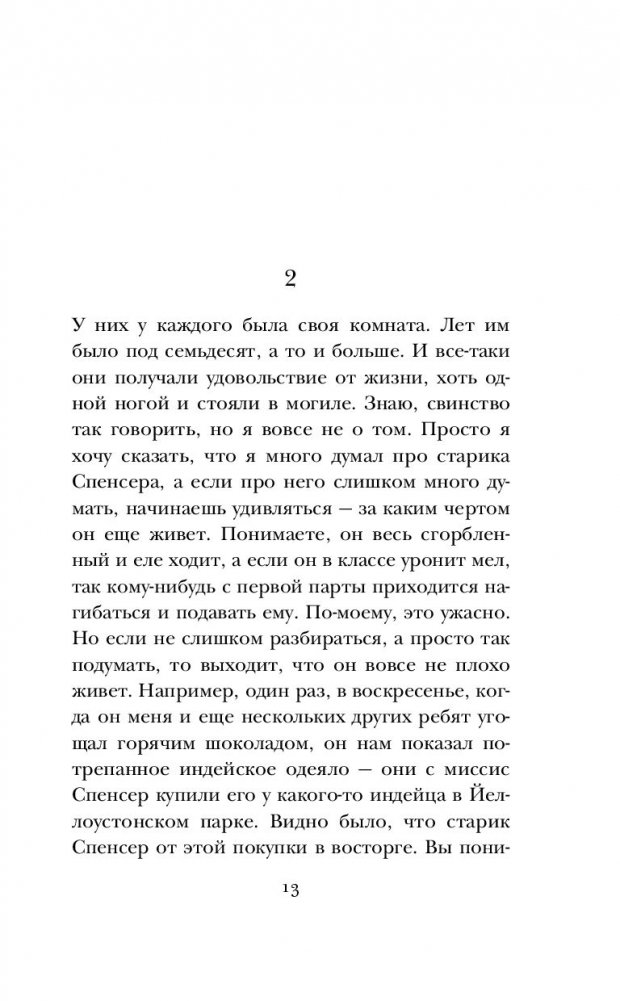 2

У них у каждого была своя комната. Лет им было под семьдесят, а то и больше. И все-таки они получали удовольствие от жизни, хоть одной ногой и стояли в могиле. Знаю, свинство так говорить, но я вовсе не о том. Просто я хочу сказать, что я много думал про старика Спенсера, а если про него слишком много думать, начинаешь удивляться — за каким чертом он еще живет. Понимаете, он весь сгорбленный и еле ходит, а если он в классе уронит мел, так кому-нибудь с первой парты приходится нагибаться и подавать ему. По-моему, это ужасно. Но если не слишком разбираться, а просто так подумать, то выходит, что он вовсе не плохо живет. Например, один раз, в воскресенье, когда он меня и еще нескольких других ребят угощал горячим шоколадом, он нам показал потрепанное индейское одеяло — они с миссис Спенсер купили его у какого-то индейца в Йеллоустонском парке. Видно было, что старик Спенсер от этой покупки в восторге. Вы пони-

13